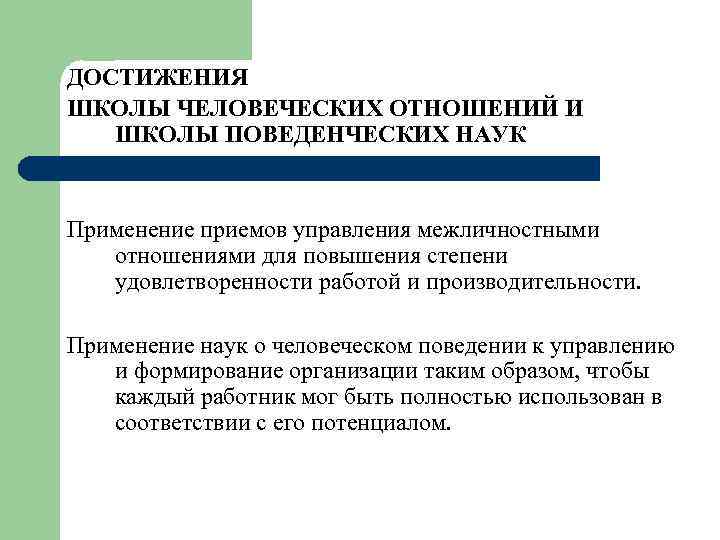 ДОСТИЖЕНИЯ
ШКОЛЫ ЧЕЛОВЕЧЕСКИХ ОТНОШЕНИЙ И ШКОЛЫ ПОВЕДЕНЧЕСКИХ НАУК

Применение приемов управления межличностными отношениями для повышения степени удовлетворенности работой и производительности.

Применение наук о человеческом поведении к управлению и формирование организации таким образом, чтобы каждый работник мог быть полностью использован в соответствии с его потенциалом.